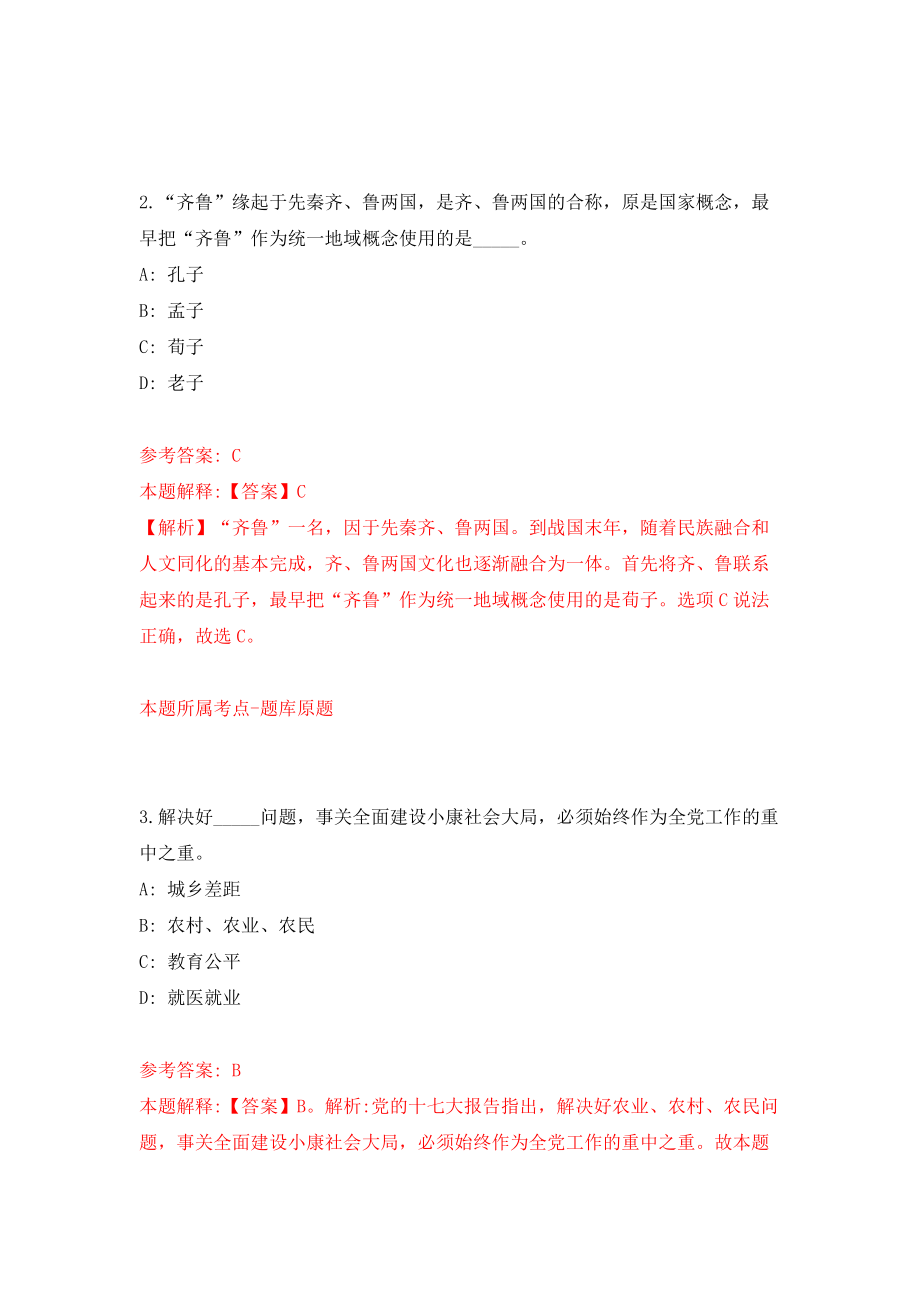 2.“齐鲁”缘起于先秦齐、鲁两国，是齐、鲁两国的合称，原是国家概念，最早把“齐鲁”作为统一地域概念使用的是_____。

A: 孔子

B: 孟子

C: 荀子

D: 老子

参考答案: C

本题解释:【答案】C

【解析】“齐鲁”一名，因于先秦齐、鲁两国。到战国末年，随着民族融合和人文同化的基本完成，齐、鲁两国文化也逐渐融合为一体。首先将齐、鲁联系起来的是孔子，最早把“齐鲁”作为统一地域概念使用的是荀子。选项C说法正确，故选C。

本题所属考点-题库原题

3.解决好_____问题，事关全面建设小康社会大局，必须始终作为全党工作的重中之重。

A: 城乡差距

B: 农村、农业、农民

C: 教育公平

D: 就医就业

参考答案: B

本题解释:【答案】B。解析:党的十七大报告指出，解决好农业、农村、农民问题，事关全面建设小康社会大局，必须始终作为全党工作的重中之重。故本题